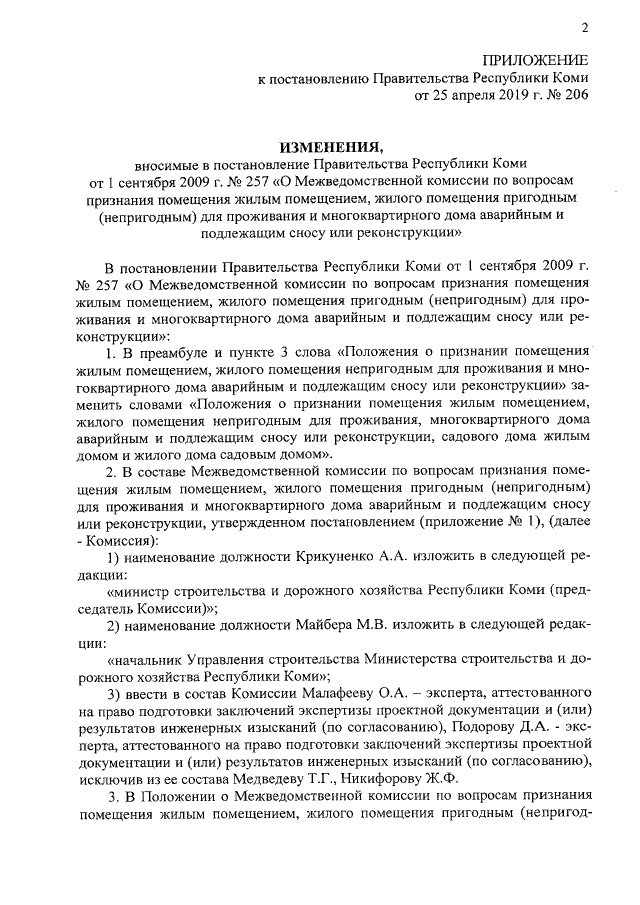 2

ПРИЛОЖЕНИЕ
к постановлению Правительства Республики Коми
от 25 апреля 2019 г. № 206

ИЗМЕНЕНИЯ,
вносимые в постановление Правительства Республики Коми от 1 сентября 2009 г. № 257 «О Межведомственной комиссии по вопросам признания помещения жилым помещением, жилого помещения пригодным (непригодным) для проживания и многоквартирного дома аварийным и подлежащим сносу или реконструкции»

В постановлении Правительства Республики Коми от 1 сентября 2009 г. № 257 «О Межведомственной комиссии по вопросам признания помещения жилым помещением, жилого помещения пригодным (непригодным) для проживания и многоквартирного дома аварийным и подлежащим сносу или реконструкции»:

1. В преамбуле и пункте 3 слова «Положения о признании помещения жилым помещением, жилого помещения непригодным для проживания и многоквартирного дома аварийным и подлежащим сносу или реконструкции» заменить словами «Положения о признании помещения жилым помещением, жилого помещения непригодным для проживания, многоквартирного дома аварийным и подлежащим сносу или реконструкции, садового дома жилым домом и жилого дома садовым домом».

2. В составе Межведомственной комиссии по вопросам признания помещения жилым помещением, жилого помещения пригодным (непригодным) для проживания и многоквартирного дома аварийным и подлежащим сносу или реконструкции, утвержденном постановлением (приложение № 1), (далее - Комиссия):

1) наименование должности Крикуненко А.А. изложить в следующей редакции:

«министр строительства и дорожного хозяйства Республики Коми (председатель Комиссии)»;

2) наименование должности Майбера М.В. изложить в следующей редакции:

«начальник Управления строительства Министерства строительства и дорожного хозяйства Республики Коми»;

3) ввести в состав Комиссии Малафееву О.А. – эксперта, аттестованного на право подготовки заключений экспертизы проектной документации и (или) результатов инженерных изысканий (по согласованию), Подорову Д.А. - эксперта, аттестованного на право подготовки заключений экспертизы проектной документации и (или) результатов инженерных изысканий (по согласованию), исключив из ее состава Медведеву Т.Г., Никифорову Ж.Ф.

3. В Положении о Межведомственной комиссии по вопросам признания помещения жилым помещением, жилого помещения пригодным (непригод-